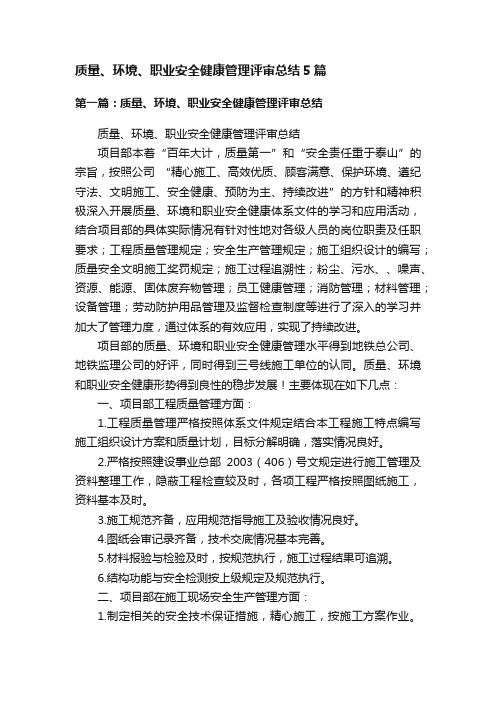 质量、环境、职业安全健康管理评审总结5篇

第一篇：质量、环境、职业安全健康管理评审总结

质量、环境、职业安全健康管理评审总结

项目部本着“百年大计，质量第一”和“安全责任重于泰山”的宗旨，按照公司 “精心施工、高效优质、顾客满意、保护环境、遵纪守法、文明施工、安全健康、预防为主、持续改进”的方针和精神积极深入开展质量、环境和职业安全健康体系文件的学习和应用活动，结合项目部的具体实际情况有针对性地对各级人员的岗位职责及任职要求；工程质量管理规定；安全生产管理规定；施工组织设计的编写；质量安全文明施工奖罚规定；施工过程追溯性；粉尘、污水、、噪声、资源、能源、固体废弃物管理；员工健康管理；消防管理；材料管理；设备管理；劳动防护用品管理及监督检查制度等进行了深入的学习并加大了管理力度，通过体系的有效应用，实现了持续改进。

项目部的质量、环境和职业安全健康管理水平得到地铁总公司、地铁监理公司的好评，同时得到三号线施工单位的认同。质量、环境和职业安全健康形势得到良性的稳步发展！主要体现在如下几点：

一、项目部工程质量管理方面：

1.工程质量管理严格按照体系文件规定结合本工程施工特点编写施工组织设计方案和质量计划，目标分解明确，落实情况良好。

2.严格按照建设事业总部 2003（406）号文规定进行施工管理及资料整理工作，隐蔽工程检查较及时，各项工程严格按照图纸施工，资料基本及时。

3.施工规范齐备，应用规范指导施工及验收情况良好。

4.图纸会审记录齐备，技术交底情况基本完善。

5.材料报验与检验及时，按规范执行，施工过程结果可追溯。

6.结构功能与安全检测按上级规定及规范执行。

二、项目部在施工现场安全生产管理方面：

1.制定相关的安全技术保证措施，精心施工，按施工方案作业。